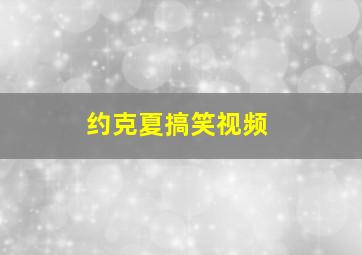 约克夏搞笑视频